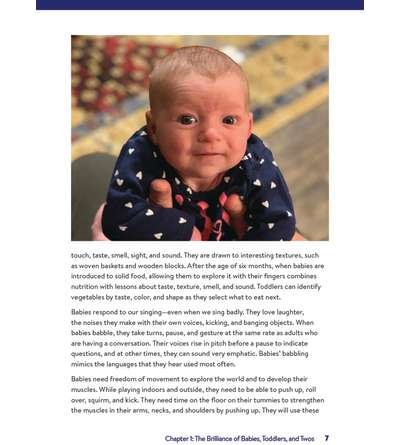 touch, taste, smell, sight, and sound. They are drawn to interesting textures, such as woven baskets and wooden blocks. After the age of six months, when babies are introduced to solid food, allowing them to explore it with their fingers combines nutrition with lessons about taste, texture, smell, and sound. Toddlers can identify vegetables by taste, color, and shape as they select what to eat next.

Babies respond to our singing—even when we sing badly. They love laughter, the noises they make with their own voices, kicking, and banging objects. When babies babble, they take turns, pause, and gesture at the same rate as adults who are having a conversation. Their voices rise in pitch before a pause to indicate questions, and at other times, they can sound very emphatic. Babies' babbling mimics the languages that they hear used most often.

Babies need freedom of movement to explore the world and to develop their muscles. While playing indoors and outside, they need to be able to push up, roll over, squirm, and kick. They need time on the floor on their tummies to strengthen the muscles in their arms, necks, and shoulders by pushing up. They will use these

Chapter 1: The Brilliance of Babies, Toddlers, and Twos 7